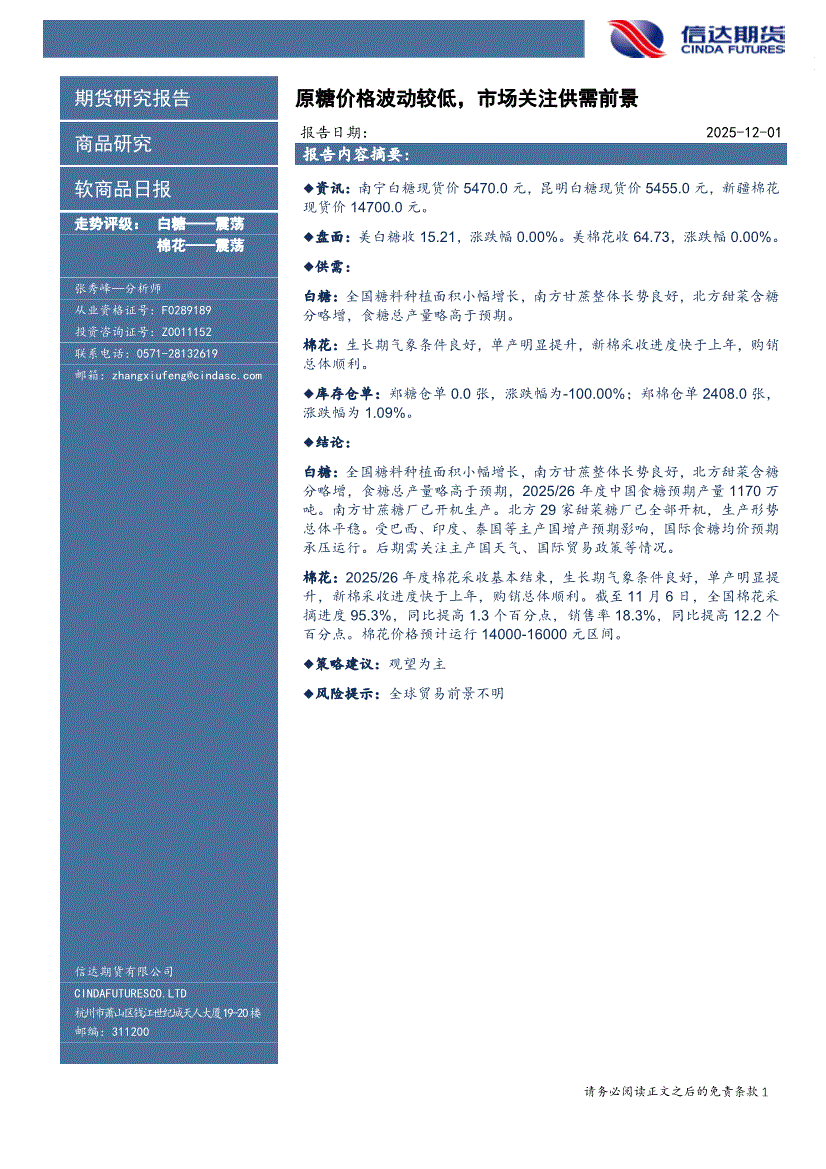 信达期货
CINDA FUTURES

期货研究报告

商品研究

软商品日报

走势评级： 白糖——震荡
棉花——震荡

张秀峰—分析师
从业资格证号：F0289189
投资咨询证号：Z0011152
联系电话：0571-28132619
邮箱：zhangxiufeng@cindasc.com

信达期货有限公司
CINDAFUTURESCO.LTD
杭州市萧山区钱江世纪城天人大厦19-20楼
邮编：311200

原糖价格波动较低，市场关注供需前景

报告日期： 2025-12-01

报告内容摘要：

◆资讯：南宁白糖现货价 5470.0 元，昆明白糖现货价 5455.0 元，新疆棉花现货价 14700.0 元。

◆盘面：美白糖收 15.21，涨跌幅 0.00%。美棉花收 64.73，涨跌幅 0.00%。

◆供需：

白糖：全国糖料种植面积小幅增长，南方甘蔗整体长势良好，北方甜菜含糖分略增，食糖总产量略高于预期。

棉花：生长期气象条件良好，单产明显提升，新棉采收进度快于上年，购销总体顺利。

◆库存仓单：郑糖仓单 0.0 张，涨跌幅为-100.00%；郑棉仓单 2408.0 张，涨跌幅为 1.09%。

◆结论：

白糖：全国糖料种植面积小幅增长，南方甘蔗整体长势良好，北方甜菜含糖分略增，食糖总产量略高于预期，2025/26 年度中国食糖预期产量 1170 万吨。南方甘蔗糖厂已开机生产。北方 29 家甜菜糖厂已全部开机，生产形势总体平稳。受巴西、印度、泰国等主产国增产预期影响，国际食糖均价预期承压运行。后期需关注主产国天气、国际贸易政策等情况。

棉花：2025/26 年度棉花采收基本结束，生长期气象条件良好，单产明显提升，新棉采收进度快于上年，购销总体顺利。截至 11 月 6 日，全国棉花采摘进度 95.3%，同比提高 1.3 个百分点，销售率 18.3%，同比提高 12.2 个百分点。棉花价格预计运行 14000-16000 元区间。

◆策略建议：观望为主

◆风险提示：全球贸易前景不明

请务必阅读正文之后的免责条款 1